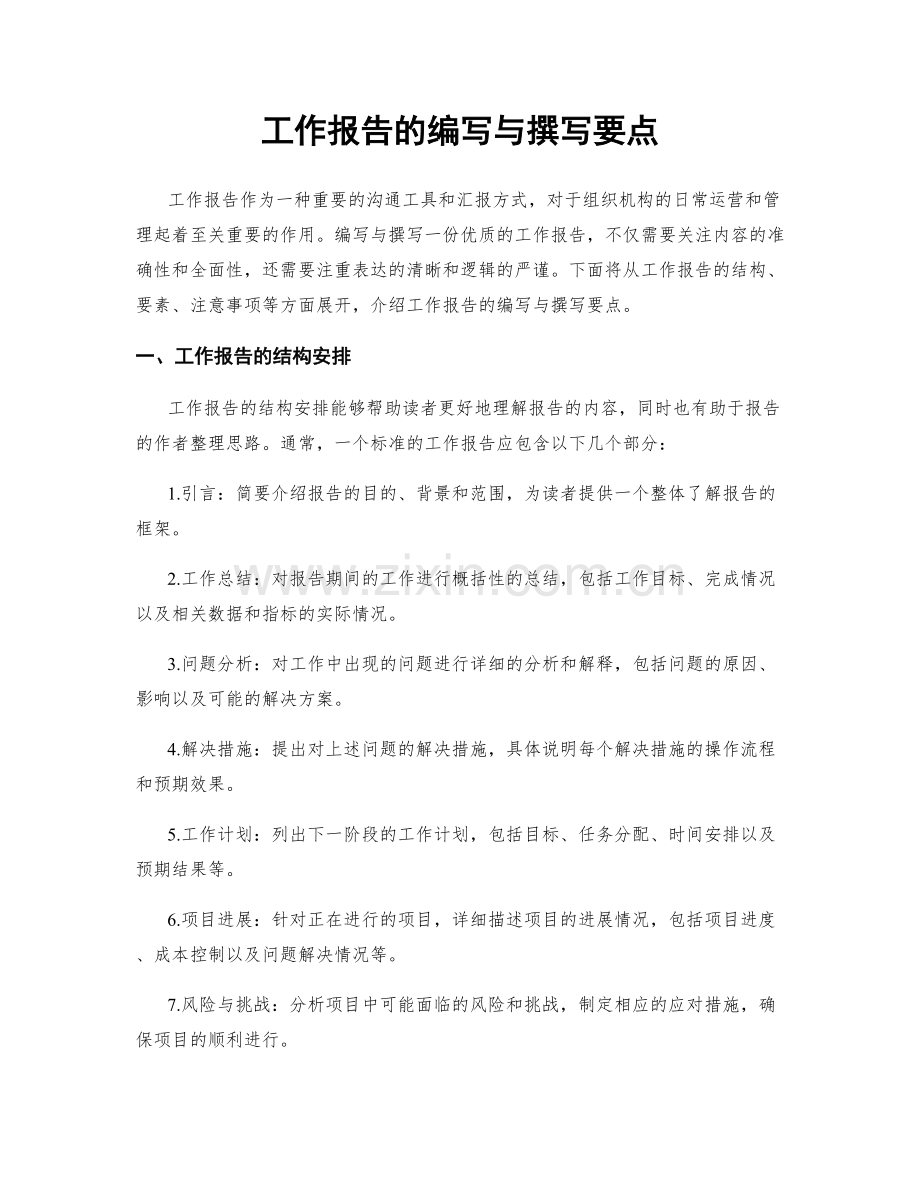 工作报告的编写与撰写要点

工作报告作为一种重要的沟通工具和汇报方式，对于组织机构的日常运营和管理起着至关重要的作用。编写与撰写一份优质的工作报告，不仅需要关注内容的准确性和全面性，还需要注重表达的清晰和逻辑的严谨。下面将从工作报告的结构、要素、注意事项等方面展开，介绍工作报告的编写与撰写要点。

一、工作报告的结构安排

工作报告的结构安排能够帮助读者更好地理解报告的内容，同时也有助于报告的作者整理思路。通常，一个标准的工作报告应包含以下几个部分：

1.引言：简要介绍报告的目的、背景和范围，为读者提供一个整体了解报告的框架。

2.工作总结：对报告期间的工作进行概括性的总结，包括工作目标、完成情况以及相关数据和指标的实际情况。

3.问题分析：对工作中出现的问题进行详细的分析和解释，包括问题的原因、影响以及可能的解决方案。

4.解决措施：提出对上述问题的解决措施，具体说明每个解决措施的操作流程和预期效果。

5.工作计划：列出下一阶段的工作计划，包括目标、任务分配、时间安排以及预期结果等。

6.项目进展：针对正在进行的项目，详细描述项目的进展情况，包括项目进度、成本控制以及问题解决情况等。

7.风险与挑战：分析项目中可能面临的风险和挑战，制定相应的应对措施，确保项目的顺利进行。

www.zixin.com.cn